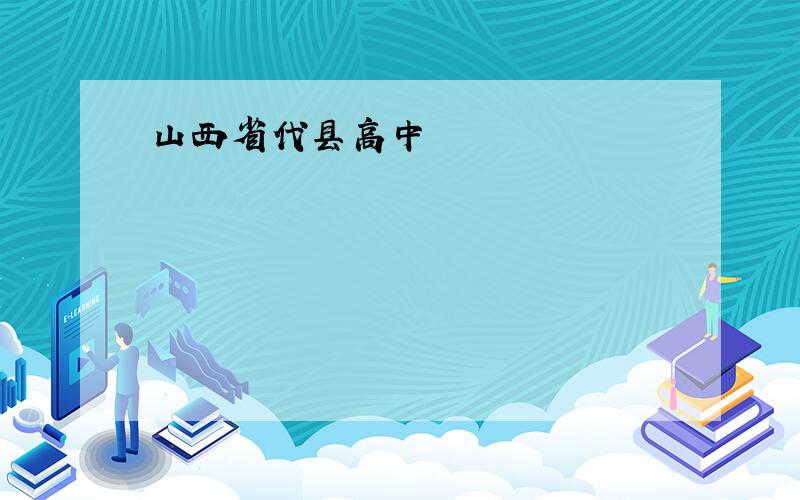 山西省代县高中

E-LEARNING